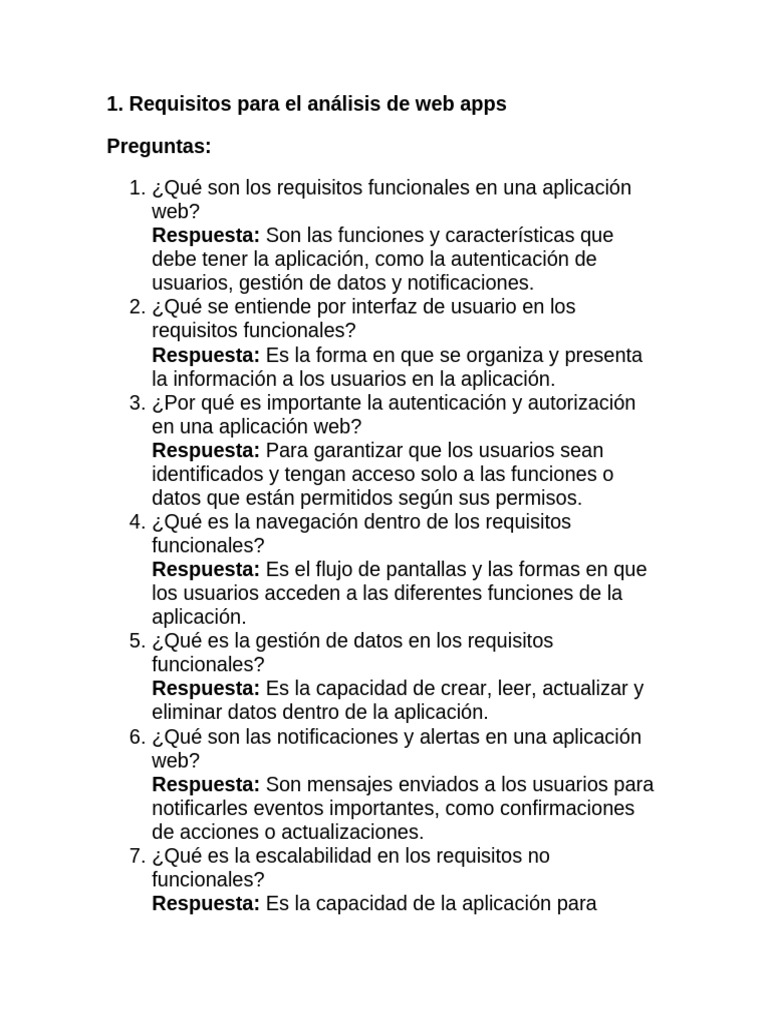 1. Requisitos para el análisis de web apps

Preguntas:

1. ¿Qué son los requisitos funcionales en una aplicación web?
Respuesta: Son las funciones y características que debe tener la aplicación, como la autenticación de usuarios, gestión de datos y notificaciones.
2. ¿Qué se entiende por interfaz de usuario en los requisitos funcionales?
Respuesta: Es la forma en que se organiza y presenta la información a los usuarios en la aplicación.
3. ¿Por qué es importante la autenticación y autorización en una aplicación web?
Respuesta: Para garantizar que los usuarios sean identificados y tengan acceso solo a las funciones o datos que están permitidos según sus permisos.
4. ¿Qué es la navegación dentro de los requisitos funcionales?
Respuesta: Es el flujo de pantallas y las formas en que los usuarios acceden a las diferentes funciones de la aplicación.
5. ¿Qué es la gestión de datos en los requisitos funcionales?
Respuesta: Es la capacidad de crear, leer, actualizar y eliminar datos dentro de la aplicación.
6. ¿Qué son las notificaciones y alertas en una aplicación web?
Respuesta: Son mensajes enviados a los usuarios para notificarles eventos importantes, como confirmaciones de acciones o actualizaciones.
7. ¿Qué es la escalabilidad en los requisitos no funcionales?
Respuesta: Es la capacidad de la aplicación para